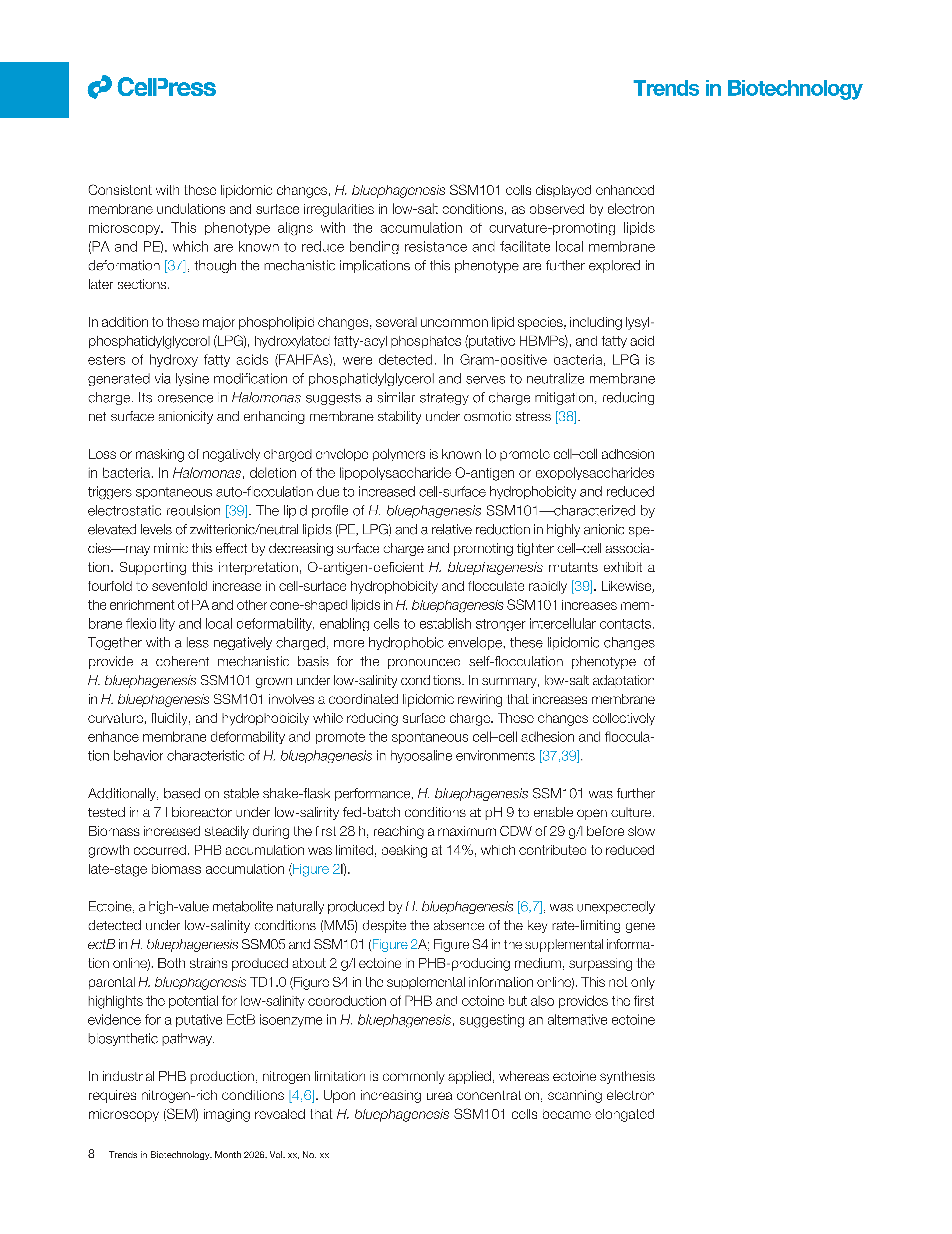 CellPress

Trends in Biotechnology

Consistent with these lipidomic changes, H. bluephagenesis SSM101 cells displayed enhanced membrane undulations and surface irregularities in low-salt conditions, as observed by electron microscopy. This phenotype aligns with the accumulation of curvature-promoting lipids (PA and PE), which are known to reduce bending resistance and facilitate local membrane deformation [37], though the mechanistic implications of this phenotype are further explored in later sections.

In addition to these major phospholipid changes, several uncommon lipid species, including lysylphosphatidylglycerol (LPG), hydroxylated fatty-acyl phosphates (putative HBMPs), and fatty acid esters of hydroxy fatty acids (FAHFAs), were detected. In Gram-positive bacteria, LPG is generated via lysine modification of phosphatidylglycerol and serves to neutralize membrane charge. Its presence in Halomonas suggests a similar strategy of charge mitigation, reducing net surface anionicity and enhancing membrane stability under osmotic stress [38].

Loss or masking of negatively charged envelope polymers is known to promote cell–cell adhesion in bacteria. In Halomonas, deletion of the lipopolysaccharide O-antigen or exopolysaccharides triggers spontaneous auto-flocculation due to increased cell-surface hydrophobicity and reduced electrostatic repulsion [39]. The lipid profile of H. bluephagenesis SSM101—characterized by elevated levels of zwitterionic/neutral lipids (PE, LPG) and a relative reduction in highly anionic species—may mimic this effect by decreasing surface charge and promoting tighter cell–cell association. Supporting this interpretation, O-antigen-deficient H. bluephagenesis mutants exhibit a fourfold to sevenfold increase in cell-surface hydrophobicity and flocculate rapidly [39]. Likewise, the enrichment of PA and other cone-shaped lipids in H. bluephagenesis SSM101 increases membrane flexibility and local deformability, enabling cells to establish stronger intercellular contacts. Together with a less negatively charged, more hydrophobic envelope, these lipidomic changes provide a coherent mechanistic basis for the pronounced self-flocculation phenotype of H. bluephagenesis SSM101 grown under low-salinity conditions. In summary, low-salt adaptation in H. bluephagenesis SSM101 involves a coordinated lipidomic rewiring that increases membrane curvature, fluidity, and hydrophobicity while reducing surface charge. These changes collectively enhance membrane deformability and promote the spontaneous cell–cell adhesion and flocculation behavior characteristic of H. bluephagenesis in hyposaline environments [37,39].

Additionally, based on stable shake-flask performance, H. bluephagenesis SSM101 was further tested in a 7 l bioreactor under low-salinity fed-batch conditions at pH 9 to enable open culture. Biomass increased steadily during the first 28 h, reaching a maximum CDW of 29 g/l before slow growth occurred. PHB accumulation was limited, peaking at 14%, which contributed to reduced late-stage biomass accumulation (Figure 2I).

Ectoine, a high-value metabolite naturally produced by H. bluephagenesis [6,7], was unexpectedly detected under low-salinity conditions (MM5) despite the absence of the key rate-limiting gene ectB in H. bluephagenesis SSM05 and SSM101 (Figure 2A; Figure S4 in the supplemental information online). Both strains produced about 2 g/l ectoine in PHB-producing medium, surpassing the parental H. bluephagenesis TD1.0 (Figure S4 in the supplemental information online). This not only highlights the potential for low-salinity coproduction of PHB and ectoine but also provides the first evidence for a putative EctB isoenzyme in H. bluephagenesis, suggesting an alternative ectoine biosynthetic pathway.

In industrial PHB production, nitrogen limitation is commonly applied, whereas ectoine synthesis requires nitrogen-rich conditions [4,6]. Upon increasing urea concentration, scanning electron microscopy (SEM) imaging revealed that H. bluephagenesis SSM101 cells became elongated

8 Trends in Biotechnology, Month 2026, Vol. xx, No. xx